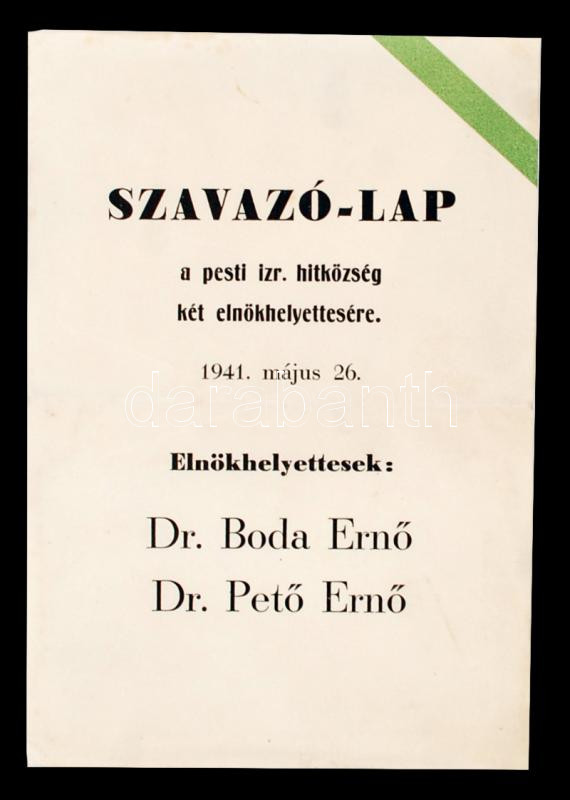 SZAVAZÓ-LAP

a pesti izr. hitközség két elnökhelyettesére.

1941. május 26.

darabanth

Elnökhelyettesek:

Dr. Boda Ernő

Dr. Pető Ernő